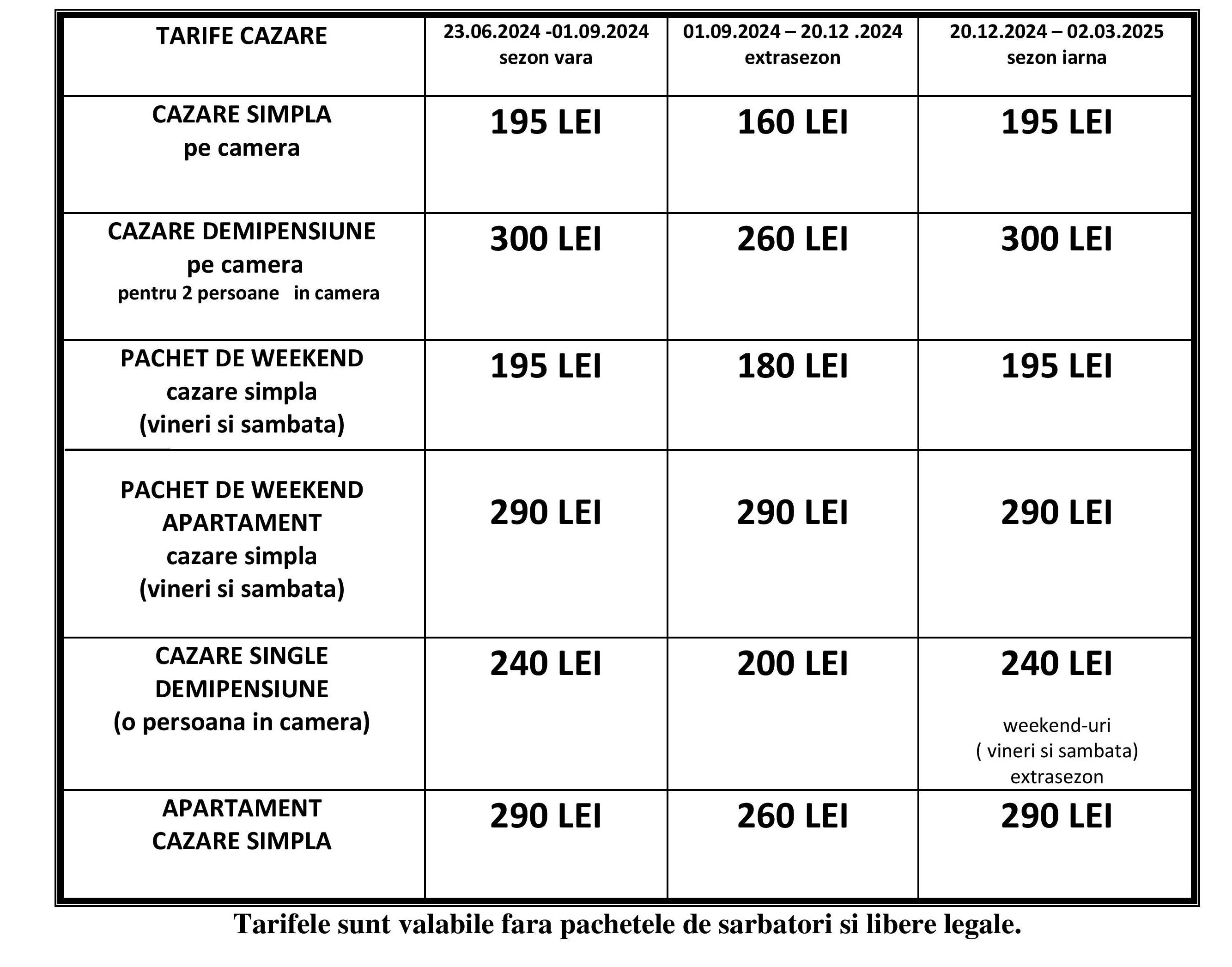 | TARIFE CAZARE | 23.06.2024 -01.09.2024 sezon vara | 01.09.2024 – 20.12 .2024 extrasezon | 20.12.2024 – 02.03.2025 sezon iarna |
|---|---|---|---|
| CAZARE SIMPLA pe camera | 195 LEI | 160 LEI | 195 LEI |
| CAZARE DEMIPENSIUNE pe camera pentru 2 persoane in camera | 300 LEI | 260 LEI | 300 LEI |
| PACHET DE WEEKEND cazare simpla (vineri si sambata) | 195 LEI | 180 LEI | 195 LEI |
| PACHET DE WEEKEND APARTAMENT cazare simpla (vineri si sambata) | 290 LEI | 290 LEI | 290 LEI |
| CAZARE SINGLE DEMIPENSIUNE (o persoana in camera) | 240 LEI | 200 LEI | 240 LEI weekend-uri ( vineri si sambata) extrasezon |
| APARTAMENT CAZARE SIMPLA | 290 LEI | 260 LEI | 290 LEI |

Tarifele sunt valabile fara pachetele de sarbatori si libere legale.